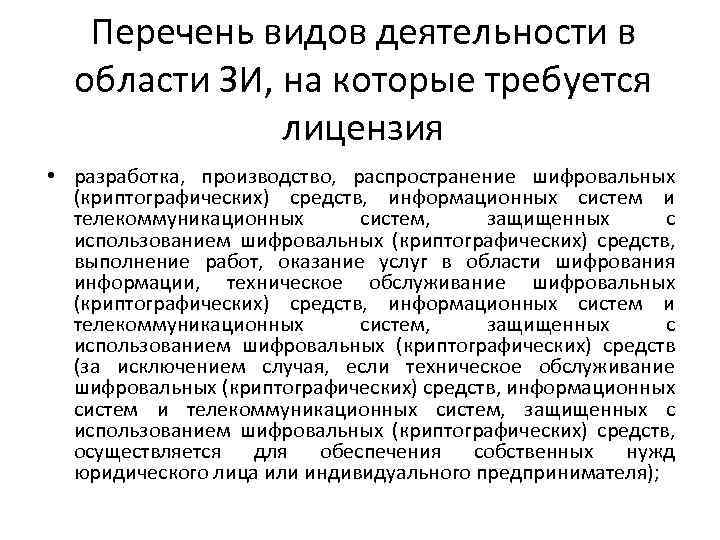 Перечень видов деятельности в области ЗИ, на которые требуется лицензия

• разработка, производство, распространение шифровальных (криптографических) средств, информационных систем и телекоммуникационных систем, защищенных с использованием шифровальных (криптографических) средств, выполнение работ, оказание услуг в области шифрования информации, техническое обслуживание шифровальных (криптографических) средств, информационных систем и телекоммуникационных систем, защищенных с использованием шифровальных (криптографических) средств (за исключением случая, если техническое обслуживание шифровальных (криптографических) средств, информационных систем и телекоммуникационных систем, защищенных с использованием шифровальных (криптографических) средств, осуществляется для обеспечения собственных нужд юридического лица или индивидуального предпринимателя);